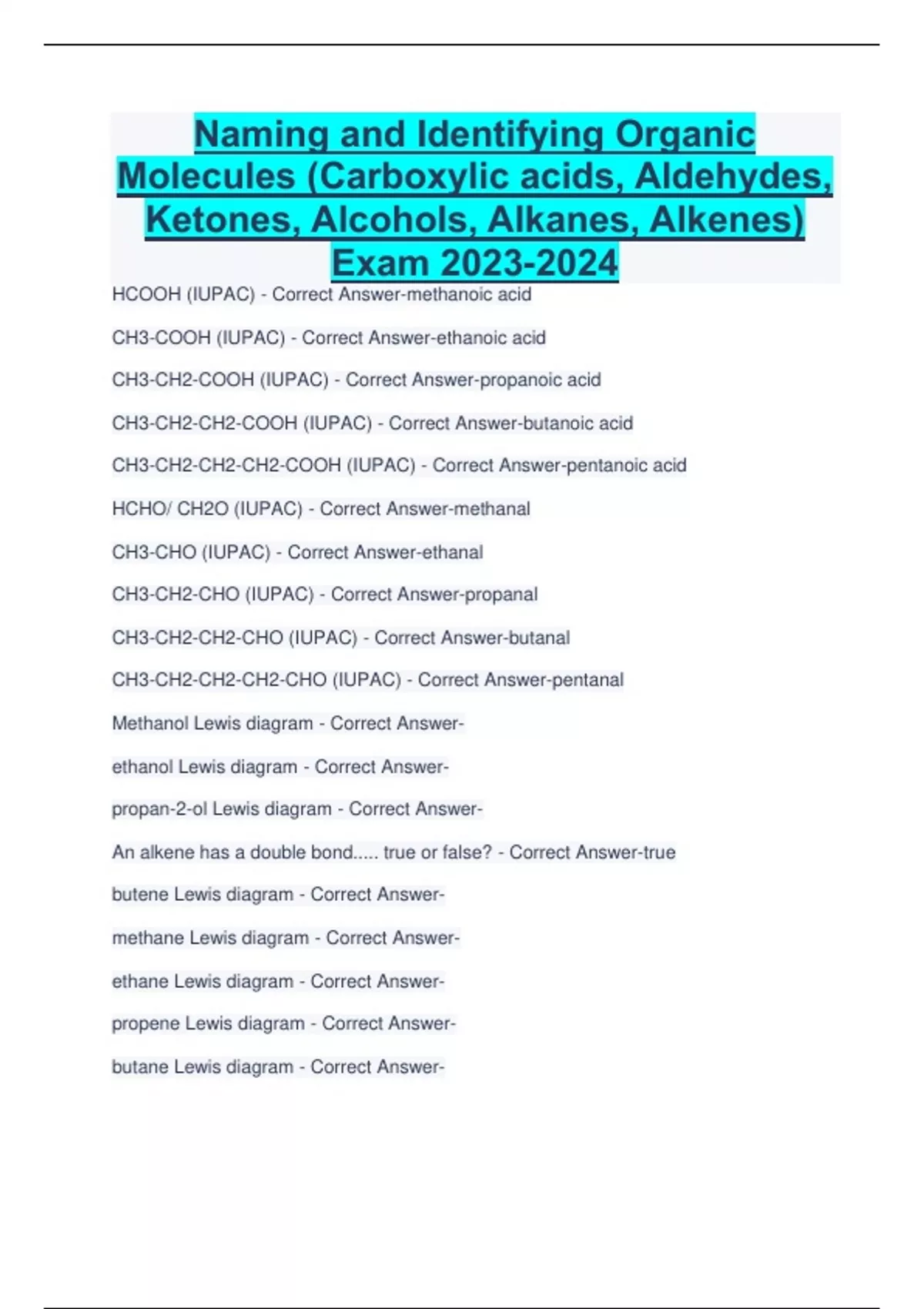 Naming and Identifying Organic Molecules (Carboxylic acids, Aldehydes, Ketones, Alcohols, Alkanes, Alkenes) Exam 2023-2024

HCOOH (IUPAC) - Correct Answer-methanoic acid

CH3-COOH (IUPAC) - Correct Answer-ethanoic acid

CH3-CH2-COOH (IUPAC) - Correct Answer-propanoic acid

CH3-CH2-CH2-COOH (IUPAC) - Correct Answer-butanoic acid

CH3-CH2-CH2-CH2-COOH (IUPAC) - Correct Answer-pentanoic acid

HCHO/ CH2O (IUPAC) - Correct Answer-methanal

CH3-CHO (IUPAC) - Correct Answer-ethanal

CH3-CH2-CHO (IUPAC) - Correct Answer-propanal

CH3-CH2-CH2-CHO (IUPAC) - Correct Answer-butanal

CH3-CH2-CH2-CH2-CHO (IUPAC) - Correct Answer-pentanal

Methanol Lewis diagram - Correct Answer-

ethanol Lewis diagram - Correct Answer-

propan-2-ol Lewis diagram - Correct Answer-

An alkene has a double bond..... true or false? - Correct Answer-true

butene Lewis diagram - Correct Answer-

methane Lewis diagram - Correct Answer-

ethane Lewis diagram - Correct Answer-

propene Lewis diagram - Correct Answer-

butane Lewis diagram - Correct Answer-